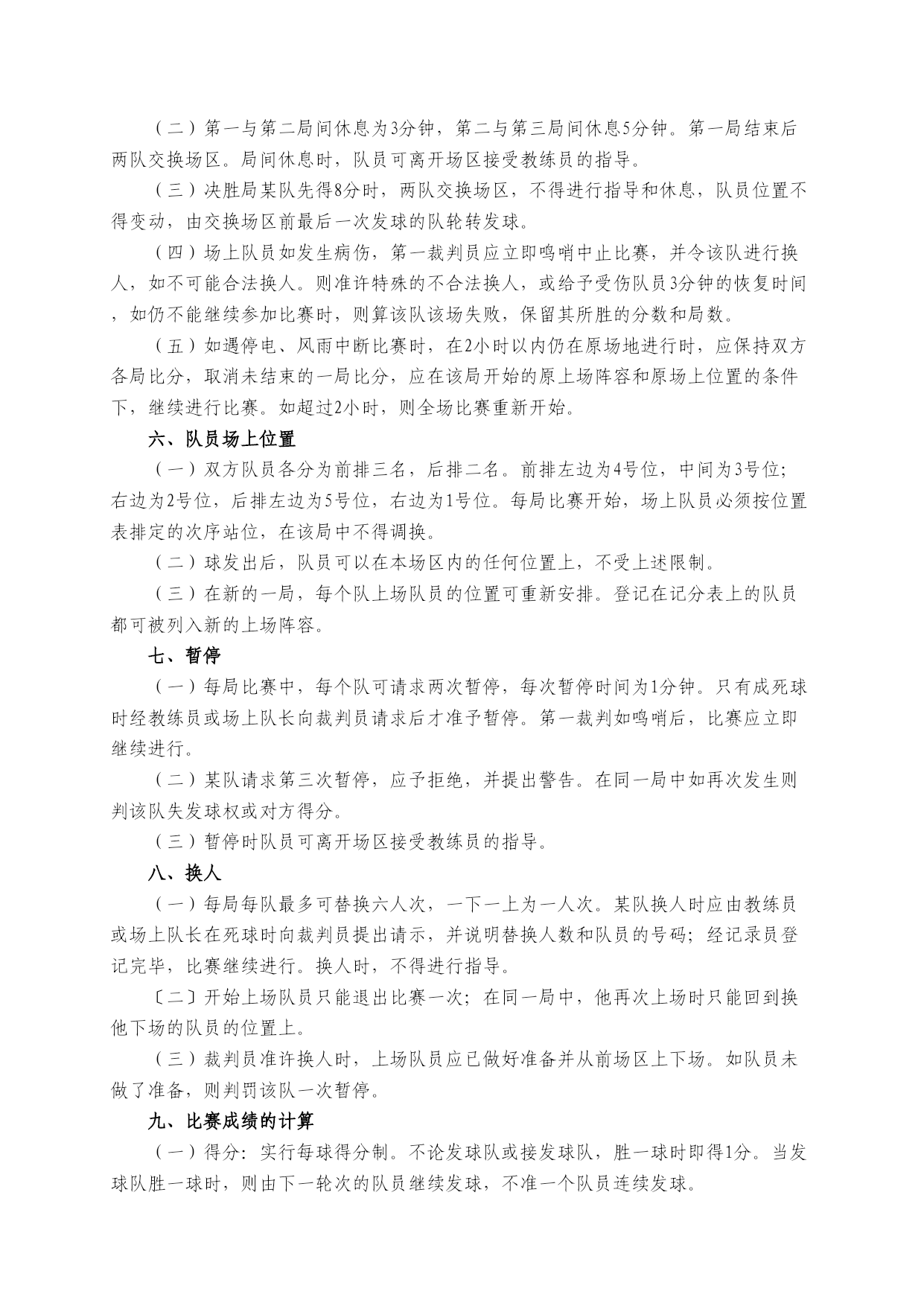 （二）第一与第二局间休息为3分钟，第二与第三局间休息5分钟。第一局结束后两队交换场区。局间休息时，队员可离开场区接受教练员的指导。

（三）决胜局某队先得8分时，两队交换场区，不得进行指导和休息，队员位置不得变动，由交换场区前最后一次发球的队轮转发球。

（四）场上队员如发生病伤，第一裁判员应立即鸣哨中止比赛，并令该队进行换人，如不可能合法换人。则准许特殊的不合法换人，或给予受伤队员3分钟的恢复时间，如仍不能继续参加比赛时，则算该队该场失败，保留其所胜的分数和局数。

（五）如遇停电、风雨中断比赛时，在2小时以内仍在原场地进行时，应保持双方各局比分，取消未结束的一局比分，应在该局开始的原上场阵容和原场上位置的条件下，继续进行比赛。如超过2小时，则全场比赛重新开始。

六、队员场上位置

（一）双方队员各分为前排三名，后排二名。前排左边为4号位，中间为3号位；右边为2号位，后排左边为5号位，右边为1号位。每局比赛开始，场上队员必须按位置表排定的次序站位，在该局中不得调换。

（二）球发出后，队员可以在本场区内的任何位置上，不受上述限制。

（三）在新的一局，每个队上场队员的位置可重新安排。登记在记分表上的队员都可被列入新的上场阵容。

七、暂停

（一）每局比赛中，每个队可请求两次暂停，每次暂停时间为1分钟。只有成死球时经教练员或场上队长向裁判员请求后才准予暂停。第一裁判如鸣哨后，比赛应立即继续进行。

（二）某队请求第三次暂停，应予拒绝，并提出警告。在同一局中如再次发生则判该队失发球权或对方得分。

（三）暂停时队员可离开场区接受教练员的指导。

八、换人

（一）每局每队最多可替换六人次，一下一上为一人次。某队换人时应由教练员或场上队长在死球时向裁判员提出请示，并说明替换人数和队员的号码；经记录员登记完毕，比赛继续进行。换人时，不得进行指导。

〔二〕开始上场队员只能退出比赛一次；在同一局中，他再次上场时只能回到换他下场的队员的位置上。

（三）裁判员准许换人时，上场队员应已做好准备并从前场区上下场。如队员未做了准备，则判罚该队一次暂停。

九、比赛成绩的计算

（一）得分：实行每球得分制。不论发球队或接发球队，胜一球时即得1分。当发球队胜一球时，则由下一轮次的队员继续发球，不准一个队员连续发球。